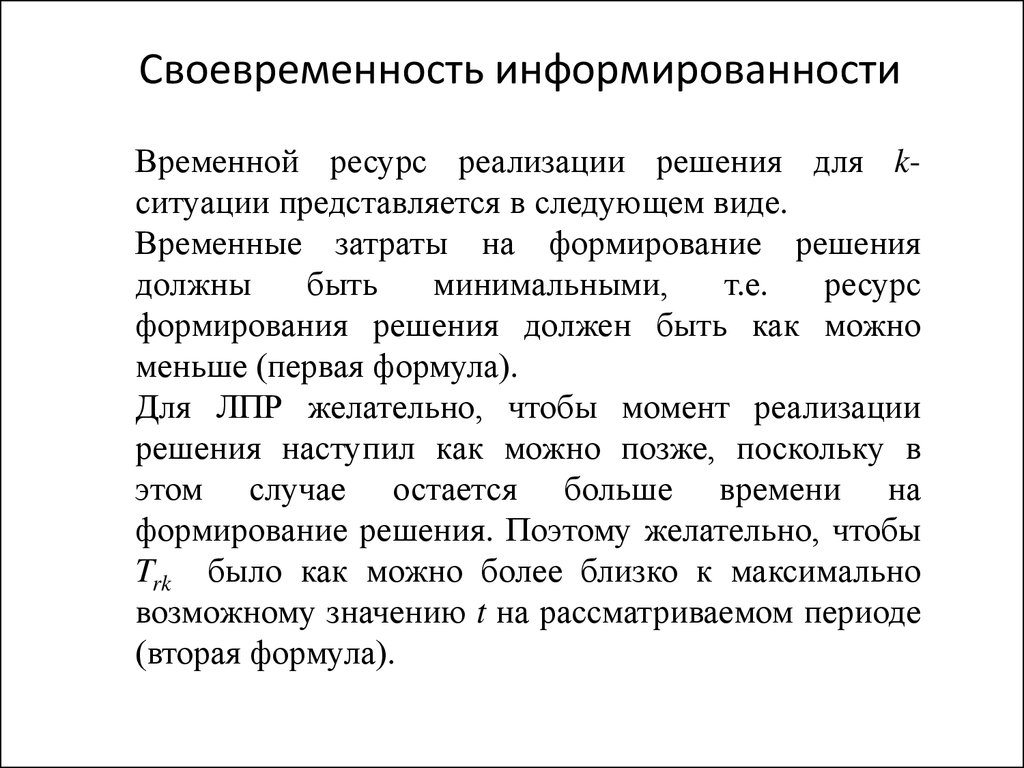 Своевременность информированности

Временной ресурс реализации решения для $k$-ситуации представляется в следующем виде.

Временные затраты на формирование решения должны быть минимальными, т.е. ресурс формирования решения должен быть как можно меньше (первая формула).

Для ЛПР желательно, чтобы момент реализации решения наступил как можно позже, поскольку в этом случае остается больше времени на формирование решения. Поэтому желательно, чтобы $T_{rk}$ было как можно более близко к максимально возможному значению $t$ на рассматриваемом периоде (вторая формула).